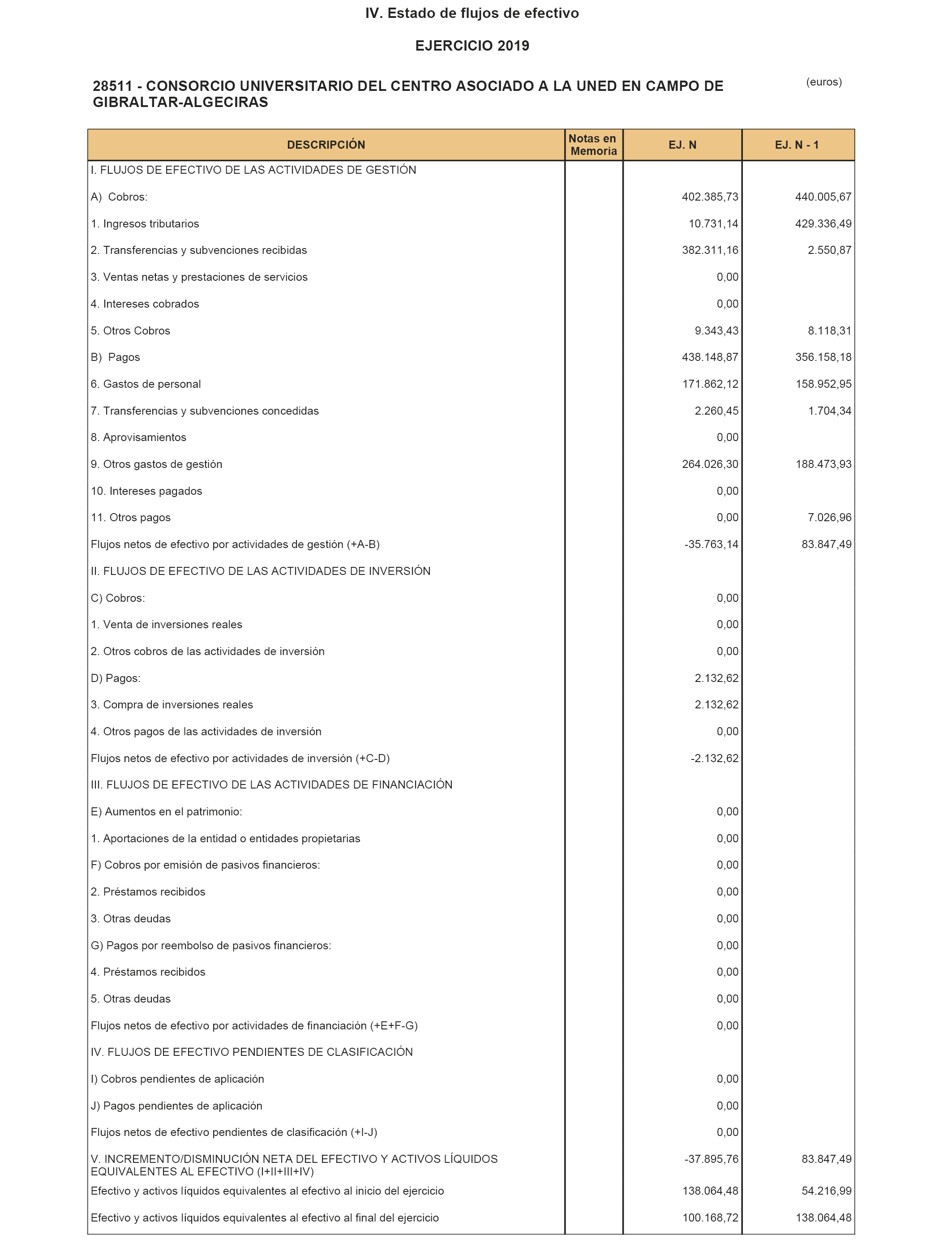 IV. Estado de flujos de efectivo

EJERCICIO 2019

28511 - CONSORCIO UNIVERSITARIO DEL CENTRO ASOCIADO A LA UNED EN CAMPO DE GIBRALTAR-ALGECIRAS

(euros)

| DESCRIPCIÓN | Notas en Memoria | EJ. N | EJ. N - 1 |
|---|---|---|---|
| I. FLUJOS DE EFECTIVO DE LAS ACTIVIDADES DE GESTIÓN | | | |
| A) Cobros: | | 402.385,73 | 440.005,67 |
| 1. Ingresos tributarios | | 10.731,14 | 429.336,49 |
| 2. Transferencias y subvenciones recibidas | | 382.311,16 | 2.550,87 |
| 3. Ventas netas y prestaciones de servicios | | 0,00 | |
| 4. Intereses cobrados | | 0,00 | |
| 5. Otros Cobros | | 9.343,43 | 8.118,31 |
| B) Pagos | | 438.148,87 | 356.158,18 |
| 6. Gastos de personal | | 171.862,12 | 158.952,95 |
| 7. Transferencias y subvenciones concedidas | | 2.260,45 | 1.704,34 |
| 8. Aprovisamientos | | 0,00 | |
| 9. Otros gastos de gestión | | 264.026,30 | 188.473,93 |
| 10. Intereses pagados | | 0,00 | |
| 11. Otros pagos | | 0,00 | 7.026,96 |
| Flujos netos de efectivo por actividades de gestión (+A-B) | | -35.763,14 | 83.847,49 |
| II. FLUJOS DE EFECTIVO DE LAS ACTIVIDADES DE INVERSIÓN | | | |
| C) Cobros: | | 0,00 | |
| 1. Venta de inversiones reales | | 0,00 | |
| 2. Otros cobros de las actividades de inversión | | 0,00 | |
| D) Pagos: | | 2.132,62 | |
| 3. Compra de inversiones reales | | 2.132,62 | |
| 4. Otros pagos de las actividades de inversión | | 0,00 | |
| Flujos netos de efectivo por actividades de inversión (+C-D) | | -2.132,62 | |
| III. FLUJOS DE EFECTIVO DE LAS ACTIVIDADES DE FINANCIACIÓN | | | |
| E) Aumentos en el patrimonio: | | 0,00 | |
| 1. Aportaciones de la entidad o entidades propietarias | | 0,00 | |
| F) Cobros por emisión de pasivos financieros: | | 0,00 | |
| 2. Préstamos recibidos | | 0,00 | |
| 3. Otras deudas | | 0,00 | |
| G) Pagos por reembolso de pasivos financieros: | | 0,00 | |
| 4. Préstamos recibidos | | 0,00 | |
| 5. Otras deudas | | 0,00 | |
| Flujos netos de efectivo por actividades de financiación (+E+F-G) | | 0,00 | |
| IV. FLUJOS DE EFECTIVO PENDIENTES DE CLASIFICACIÓN | | | |
| I) Cobros pendientes de aplicación | | 0,00 | |
| J) Pagos pendientes de aplicación | | 0,00 | |
| Flujos netos de efectivo pendientes de clasificación (+I-J) | | 0,00 | |
| V. INCREMENTO/DISMINUCIÓN NETA DEL EFECTIVO Y ACTIVOS LÍQUIDOS EQUIVALENTES AL EFECTIVO (I+II+III+IV) | | -37.895,76 | 83.847,49 |
| Efectivo y activos líquidos equivalentes al efectivo al inicio del ejercicio | | 138.064,48 | 54.216,99 |
| Efectivo y activos líquidos equivalentes al efectivo al final del ejercicio | | 100.168,72 | 138.064,48 |